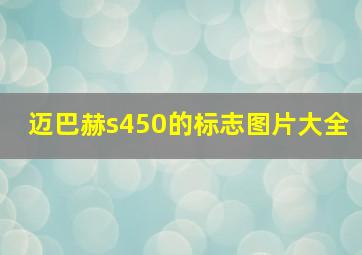 迈巴赫s450的标志图片大全